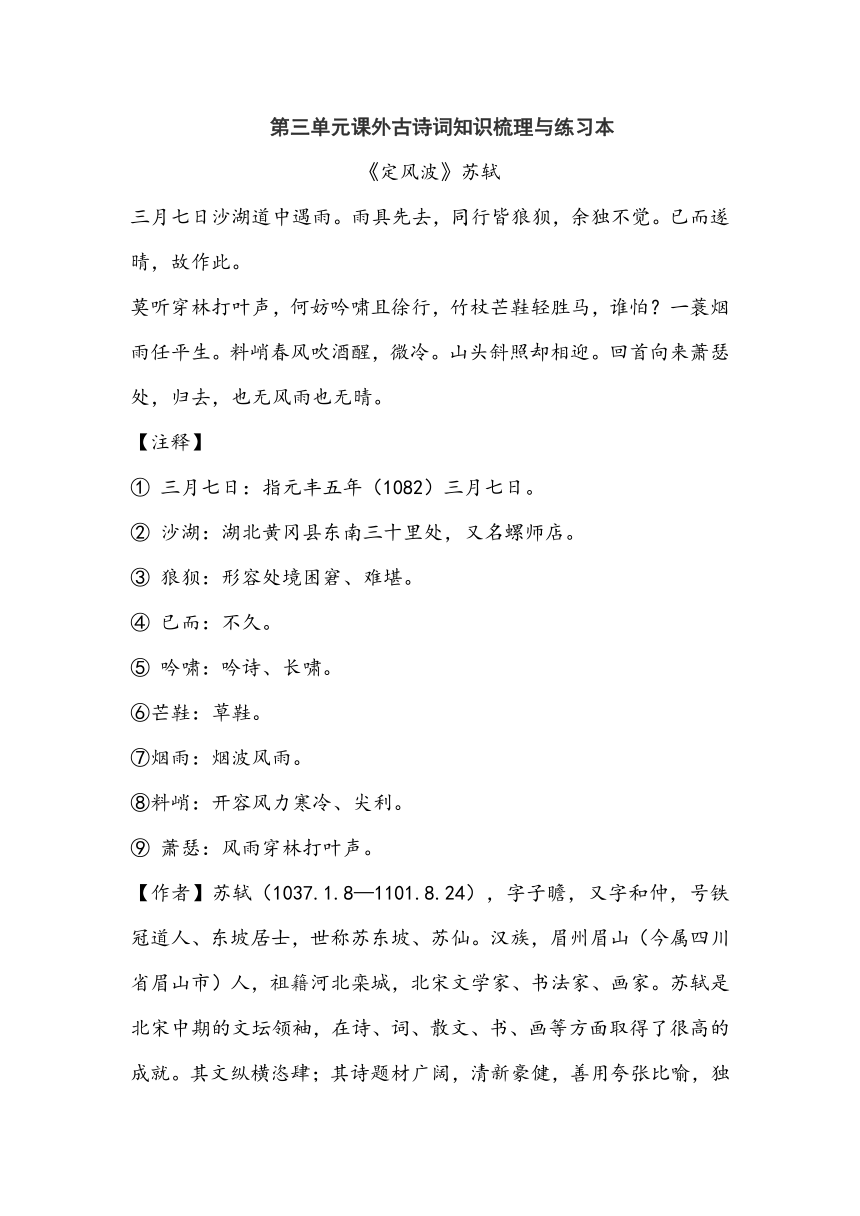 第三单元课外古诗词知识梳理与练习本

《定风波》苏轼

三月七日沙湖道中遇雨。雨具先去，同行皆狼狈，余独不觉。已而遂晴，故作此。

莫听穿林打叶声，何妨吟啸且徐行，竹杖芒鞋轻胜马，谁怕？一蓑烟雨任平生。料峭春风吹酒醒，微冷。山头斜照却相迎。回首向来萧瑟处，归去，也无风雨也无晴。

【注释】

① 三月七日：指元丰五年（1082）三月七日。

② 沙湖：湖北黄冈县东南三十里处，又名螺师店。

③ 狼狈：形容处境困窘、难堪。

④ 已而：不久。

⑤ 吟啸：吟诗、长啸。

⑥芒鞋：草鞋。

⑦烟雨：烟波风雨。

⑧料峭：开容风力寒冷、尖利。

⑨ 萧瑟：风雨穿林打叶声。

【作者】苏轼（1037.1.8—1101.8.24），字子瞻，又字和仲，号铁冠道人、东坡居士，世称苏东坡、苏仙。汉族，眉州眉山（今属四川省眉山市）人，祖籍河北栾城，北宋文学家、书法家、画家。苏轼是北宋中期的文坛领袖，在诗、词、散文、书、画等方面取得了很高的成就。其文纵横恣肆；其诗题材广阔，清新豪健，善用夸张比喻，独